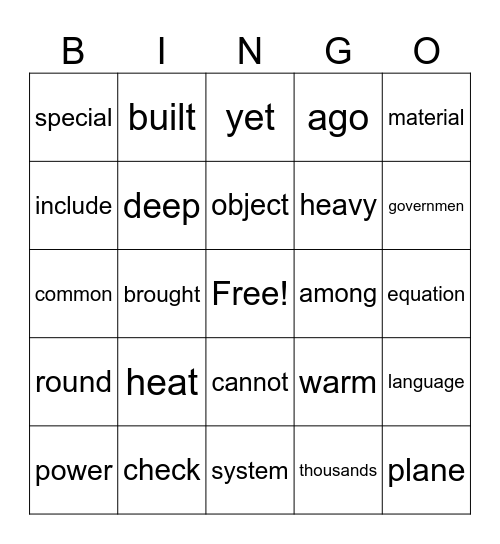 | B | I | N | G | O |
|---|---|---|---|---|
| special | built | yet | ago | material |
| include | deep | object | heavy | governmen |
| common | brought | Free! | among | equation |
| round | heat | cannot | warm | language |
| power | check | system | thousands | plane |